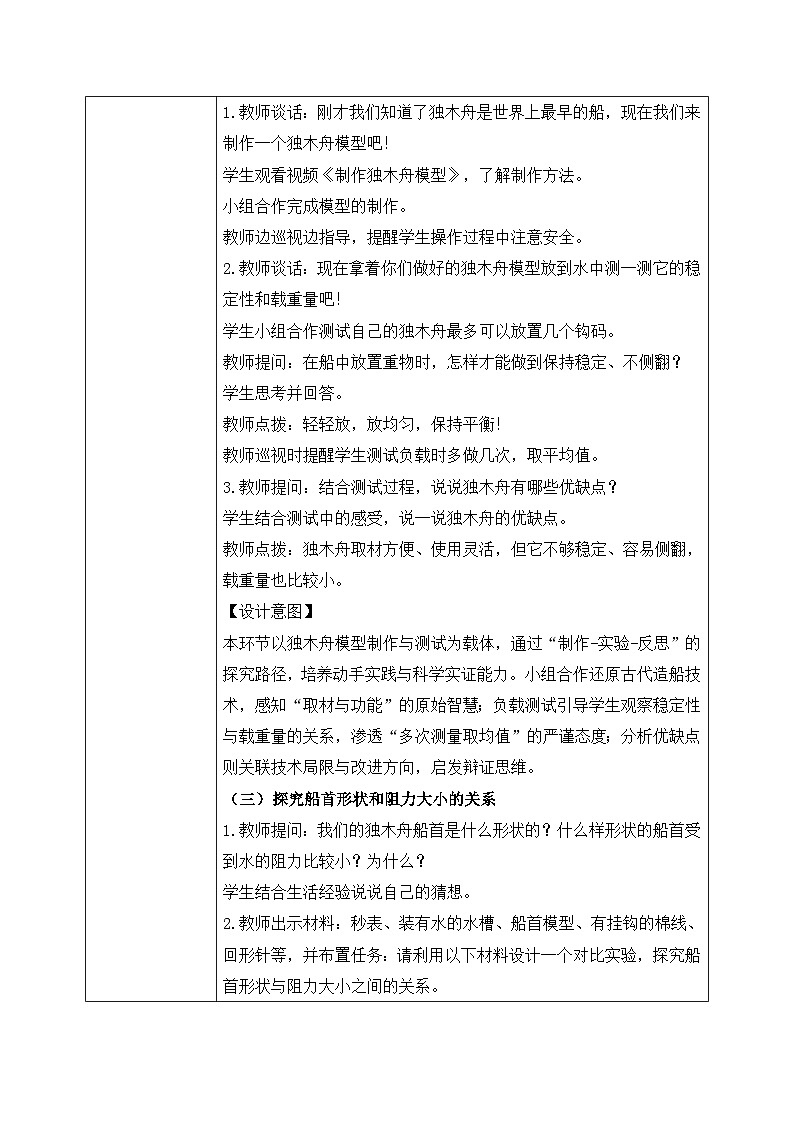 1.教师谈话：刚才我们知道了独木舟是世界上最早的船，现在我们来制作一个独木舟模型吧！

学生观看视频《制作独木舟模型》，了解制作方法。

小组合作完成模型的制作。

教师边巡视边指导，提醒学生操作过程中注意安全。

2.教师谈话：现在拿着你们做好的独木舟模型放到水中测一测它的稳定性和载重量吧！

学生小组合作测试自己的独木舟最多可以放置几个钩码。

教师提问：在船中放置重物时，怎样才能做到保持稳定、不侧翻？

学生思考并回答。

教师点拨：轻轻放，放均匀，保持平衡！

教师巡视时提醒学生测试负载时多做几次，取平均值。

3.教师提问：结合测试过程，说说独木舟有哪些优缺点？

学生结合测试中的感受，说一说独木舟的优缺点。

教师点拨：独木舟取材方便、使用灵活，但它不够稳定、容易侧翻，载重量也比较小。

【设计意图】

本环节以独木舟模型制作与测试为载体，通过“制作-实验-反思”的探究路径，培养动手实践与科学实证能力。小组合作还原古代造船技术，感知“取材与功能”的原始智慧；负载测试引导学生观察稳定性与载重量的关系，渗透“多次测量取均值”的严谨态度；分析优缺点则关联技术局限与改进方向，启发辩证思维。

（三）探究船首形状和阻力大小的关系

1.教师提问：我们的独木舟船首是什么形状的？什么样形状的船首受到水的阻力比较小？为什么？

学生结合生活经验说说自己的猜想。

2.教师出示材料：秒表、装有水的水槽、船首模型、有挂钩的棉线、回形针等，并布置任务：请利用以下材料设计一个对比实验，探究船首形状与阻力大小之间的关系。